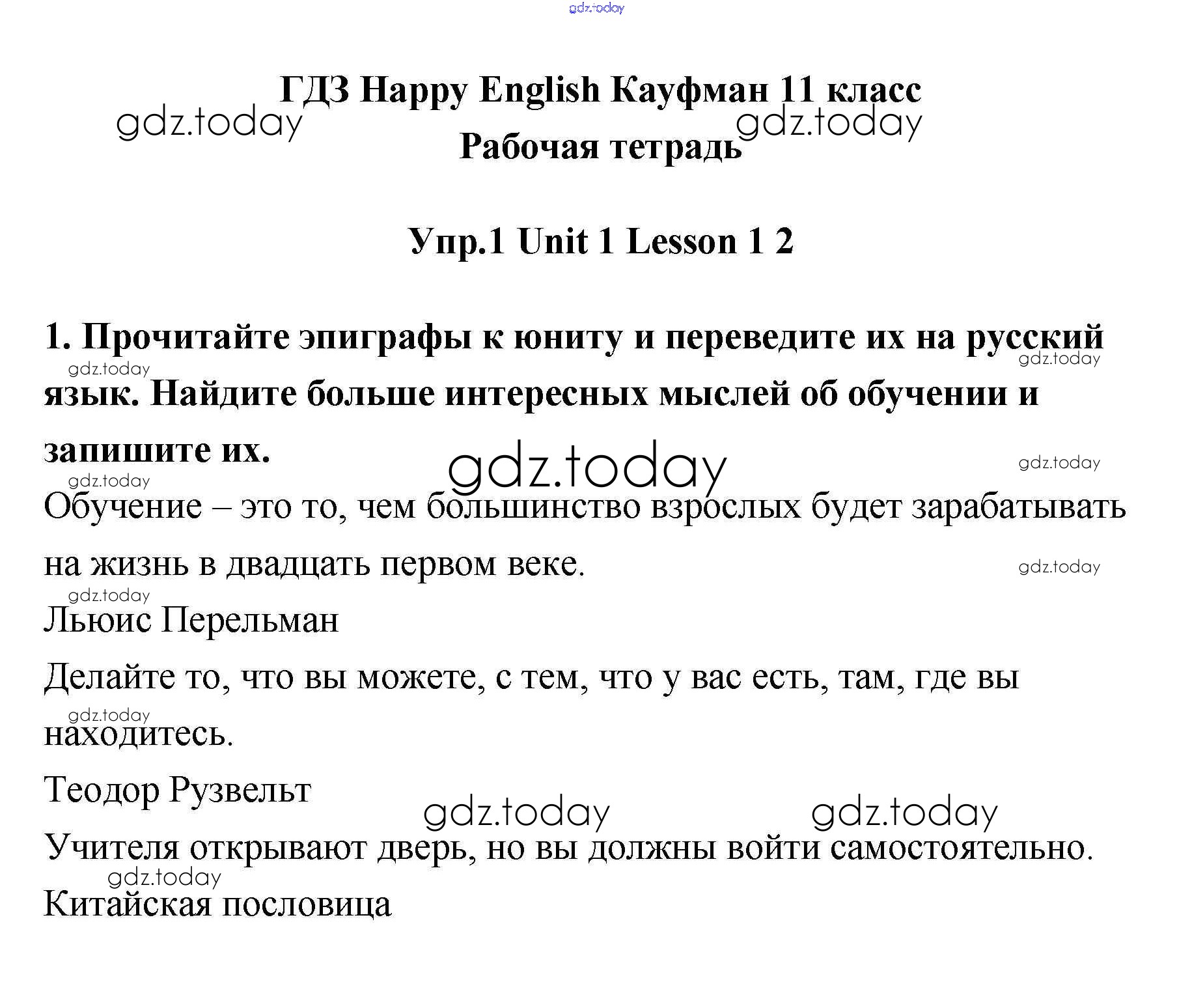 ГДЗ Happy English Кауфман 11 класс
Рабочая тетрадь

Упр.1 Unit 1 Lesson 1 2

1. Прочитайте эпиграфы к юниту и переведите их на русский язык. Найдите больше интересных мыслей об обучении и запишите их.

Обучение – это то, чем большинство взрослых будет зарабатывать на жизнь в двадцать первом веке.

Льюис Перельман

Делайте то, что вы можете, с тем, что у вас есть, там, где вы находитесь.

Теодор Рузвельт

Учителя открывают дверь, но вы должны войти самостоятельно.

Китайская пословица

gdz.today